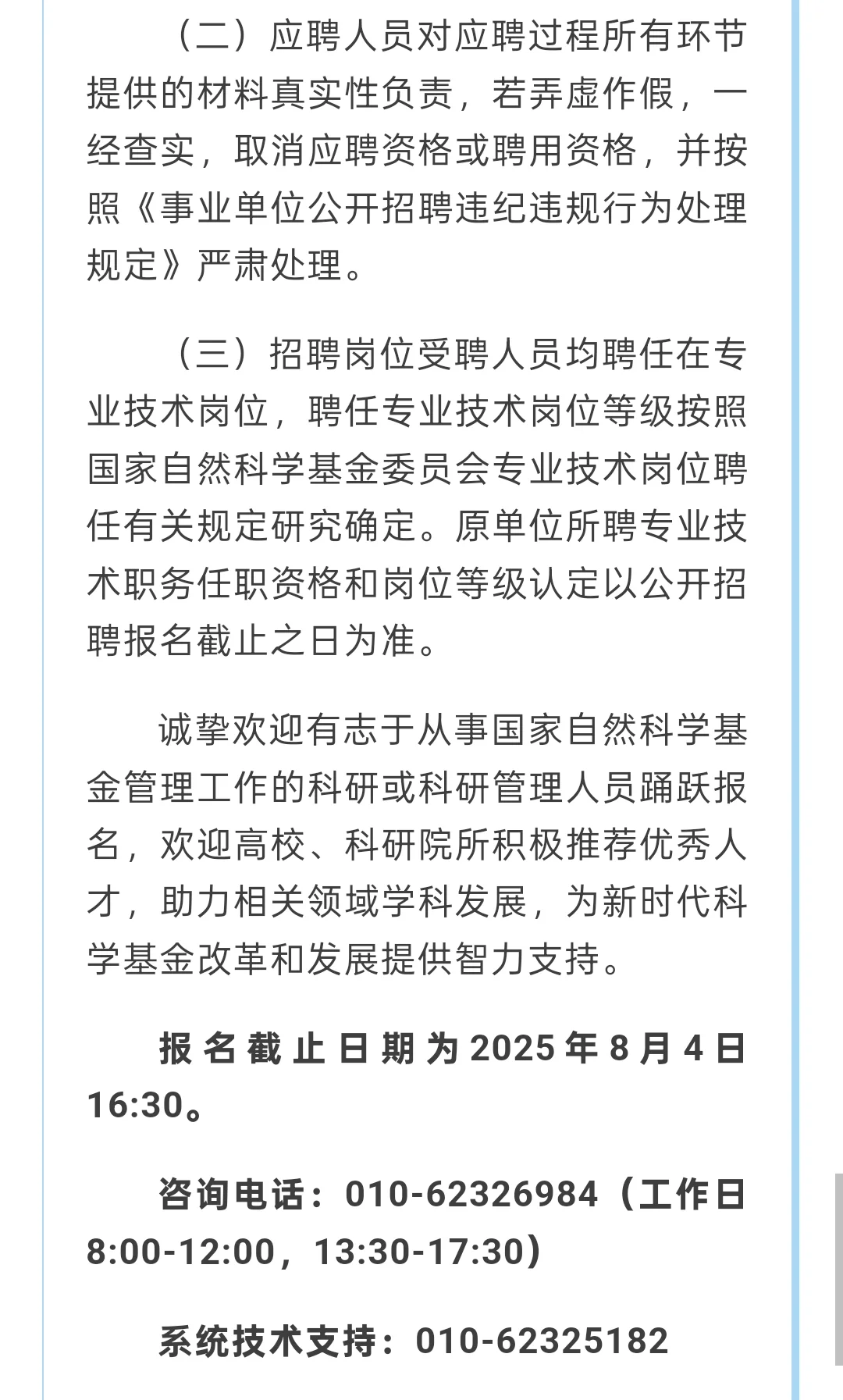 （二）应聘人员对应聘过程所有环节提供的材料真实性负责，若弄虚作假，一经查实，取消应聘资格或聘用资格，并按照《事业单位公开招聘违纪违规行为处理规定》严肃处理。

（三）招聘岗位受聘人员均聘任在专业技术岗位，聘任专业技术岗位等级按照国家自然科学基金委员会专业技术岗位聘任有关规定研究确定。原单位所聘专业技术职务任职资格和岗位等级认定以公开招聘报名截止之日为准。

诚挚欢迎有志于从事国家自然科学基金管理工作的科研或科研管理人员踊跃报名，欢迎高校、科研院所积极推荐优秀人才，助力相关领域学科发展，为新时代科学基金改革和发展提供智力支持。

报名截止日期为2025年8月4日16:30。

咨询电话：010-62326984（工作日8:00-12:00，13:30-17:30）

系统技术支持：010-62325182